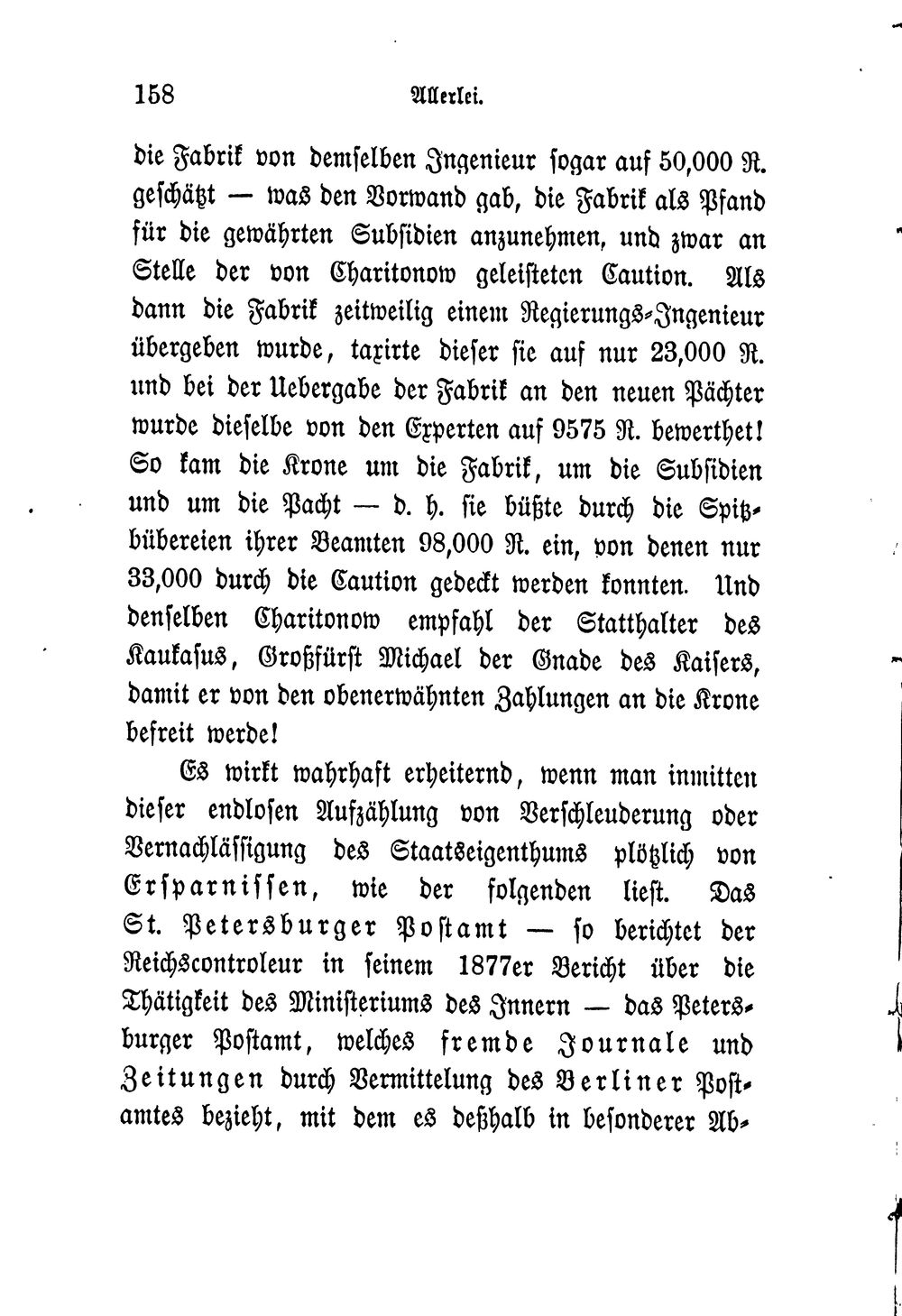 158 Allerlei.

die Fabrik von demselben Ingenieur sogar auf 50,000 R. geschätzt — was den Vorwand gab, die Fabrik als Pfand für die gewährten Subsidien anzunehmen, und zwar an Stelle der von Charitonow geleisteten Caution. Als dann die Fabrik zeitweilig einem Regierungs-Ingenieur übergeben wurde, taxirte dieser sie auf nur 23,000 R. und bei der Uebergabe der Fabrik an den neuen Pächter wurde dieselbe von den Experten auf 9575 R. bewerthet! So kam die Krone um die Fabrik, um die Subsidien und um die Pacht — d. h. sie büßte durch die Spitzbübereien ihrer Beamten 98,000 R. ein, von denen nur 33,000 durch die Caution gedeckt werden konnten. Und denselben Charitonow empfahl der Statthalter des Kaukasus, Großfürst Michael der Gnade des Kaisers, damit er von den obenerwähnten Zahlungen an die Krone befreit werde!

Es wirkt wahrhaft erheiternd, wenn man inmitten dieser endlosen Aufzählung von Verschleuderung oder Vernachlässigung des Staatseigenthums plötzlich von Ersparnissen, wie der folgenden liest. Das St. Petersburger Postamt — so berichtet der Reichscontroleur in seinem 1877er Bericht über die Thätigkeit des Ministeriums des Innern — das Petersburger Postamt, welches fremde Journale und Zeitungen durch Vermittelung des Berliner Postamtes bezieht, mit dem es deßhalb in besonderer Ab-